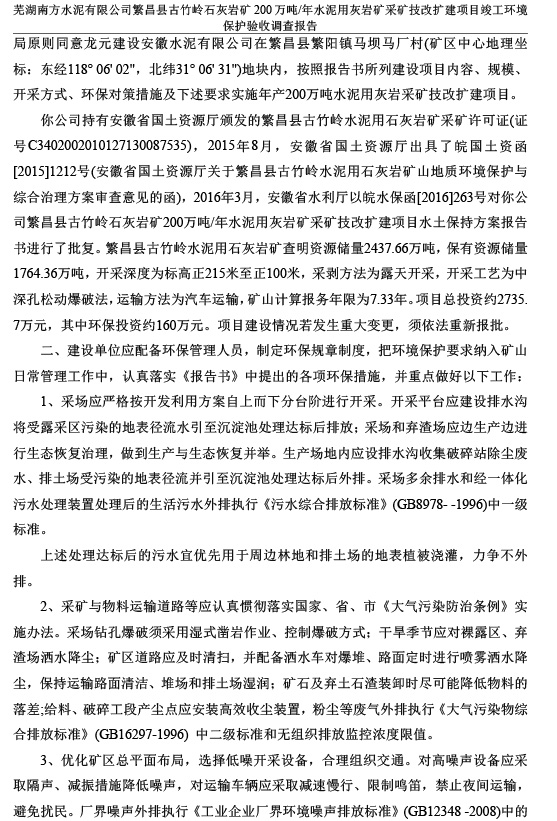 芜湖南方水泥有限公司繁昌县古竹岭石灰岩矿 200 万吨/年水泥用灰岩矿采矿技改扩建项目竣工环境保护验收调查报告

局原则同意龙元建设安徽水泥有限公司在繁昌县繁阳镇马坝马厂村(矿区中心地理坐标：东经118° 06' 02"，北纬31° 06' 31")地块内，按照报告书所列建设项目内容、规模、开采方式、环保对策措施及下述要求实施年产200万吨水泥用灰岩采矿技改扩建项目。

你公司持有安徽省国土资源厅颁发的繁昌县古竹岭水泥用石灰岩矿采矿许可证(证号C3402002010127130087535)，2015年8月，安徽省国土资源厅出具了皖国土资函[2015]1212号(安徽省国土资源厅关于繁昌县古竹岭水泥用石灰岩矿山地质环境保护与综合治理方案审查意见的函)，2016年3月，安徽省水利厅以皖水保函[2016]263号对你公司繁昌县古竹岭石灰岩矿200万吨/年水泥用灰岩矿采矿技改扩建项目水土保持方案报告书进行了批复。繁昌县古竹岭水泥用石灰岩矿查明资源储量2437.66万吨，保有资源储量1764.36万吨，开采深度为标高正215米至正100米，采剥方法为露天开采，开采工艺为中深孔松动爆破法，运输方法为汽车运输，矿山计算服务年限为7.33年。项目总投资约2735.7万元，其中环保投资约160万元。项目建设情况若发生重大变更，须依法重新报批。

二、建设单位应配备环保管理人员，制定环保规章制度，把环境保护要求纳入矿山日常管理工作中，认真落实《报告书》中提出的各项环保措施，并重点做好以下工作：

1、采场应严格按开发利用方案自上而下分台阶进行开采。开采平台应建设排水沟将受露采区污染的地表径流水引至沉淀池处理达标后排放；采场和弃渣场应边生产边进行生态恢复治理，做到生产与生态恢复并举。生产场地内应设排水沟收集破碎站除尘废水、排土场受污染的地表径流并引至沉淀池处理达标后外排。采场多余排水和经一体化污水处理装置处理后的生活污水外排执行《污水综合排放标准》(GB8978- -1996)中一级标准。

上述处理达标后的污水宜优先用于周边林地和排土场的地表植被浇灌，力争不外排。

2、采矿与物料运输道路等应认真惯彻落实国家、省、市《大气污染防治条例》实施办法。采场钻孔爆破须采用湿式凿岩作业、控制爆破方式；干旱季节应对裸露区、弃渣场洒水降尘；矿区道路应及时清扫，并配备洒水车对爆堆、路面定时进行喷雾洒水降尘，保持运输路面清洁、堆场和排土场湿润；矿石及弃土石渣装卸时尽可能降低物料的落差;给料、破碎工段产尘点应安装高效收尘装置，粉尘等废气外排执行《大气污染物综合排放标准》(GB16297-1996) 中二级标准和无组织排放监控浓度限值。

3、优化矿区总平面布局，选择低噪开采设备，合理组织交通。对高噪声设备应采取隔声、减振措施降低噪声，对运输车辆应采取减速慢行、限制鸣笛，禁止夜间运输，避免扰民。厂界噪声外排执行《工业企业厂界环境噪声排放标准》(GB12348 -2008)中的